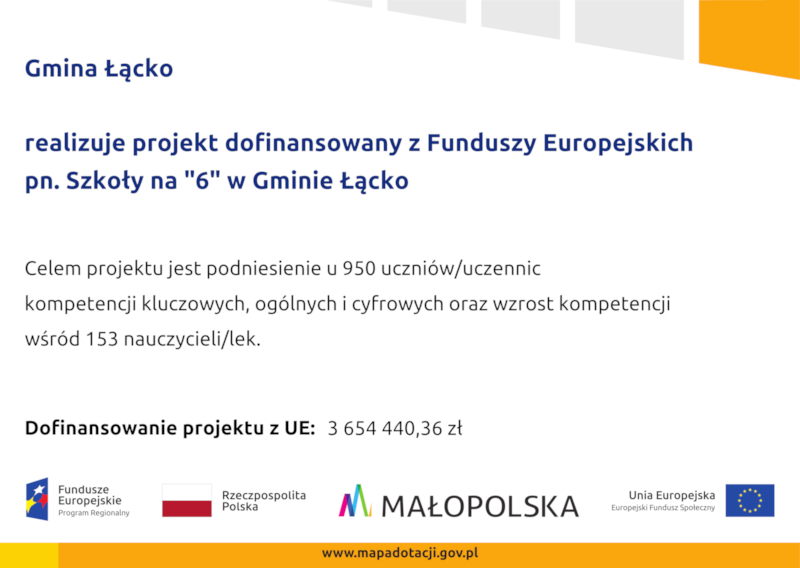 Gmina Łącko

realizuje projekt dofinansowany z Funduszy Europejskich pn. Szkoły na "6" w Gminie Łącko

Celem projektu jest podniesienie u 950 uczniów/uczennic kompetencji kluczowych, ogólnych i cyfrowych oraz wzrost kompetencji wśród 153 nauczycieli/lek.

Dofinansowanie projektu z UE: 3 654 440,36 zł

Fundusze Europejskie Program Regionalny

Rzeczpospolita Polska

MAŁOPOLSKA

Unia Europejska Europejski Fundusz Społeczny

www.mapadotacji.gov.pl